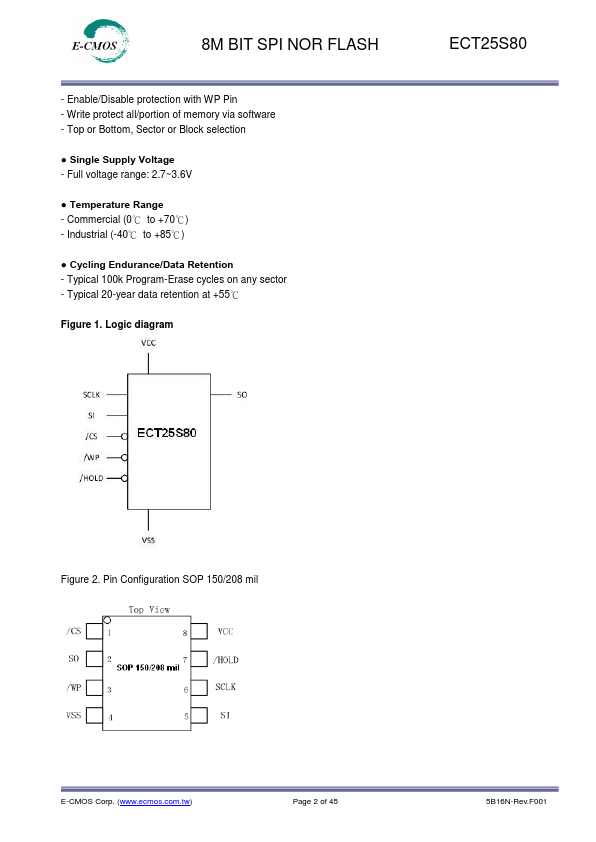 E-CMOS

8M BIT SPI NOR FLASH

ECT25S80

- Enable/Disable protection with WP Pin
- Write protect all/portion of memory via software
- Top or Bottom, Sector or Block selection

● Single Supply Voltage
- Full voltage range: 2.7~3.6V

● Temperature Range
- Commercial (0℃ to +70℃)
- Industrial (-40℃ to +85℃)

● Cycling Endurance/Data Retention
- Typical 100k Program-Erase cycles on any sector
- Typical 20-year data retention at +55℃

Figure 1. Logic diagram

VCC

SCLK

SI

/CS

/WP

/HOLD

ECT25S80

SO

VSS

Figure 2. Pin Configuration SOP 150/208 mil

Top View

/CS 1

SO 2

/WP 3

VSS 4

SOP 150/208 mil

8 VCC

7 /HOLD

6 SCLK

5 SI

E-CMOS Corp. (www.ecmos.com.tw)

Page 2 of 45

5B16N-Rev.F001